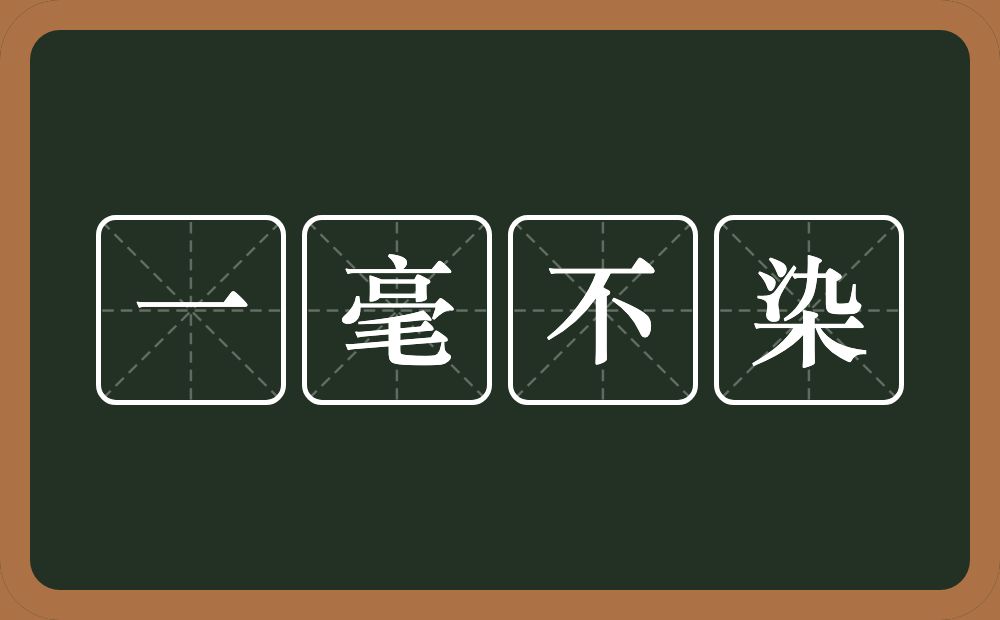 一毫不染